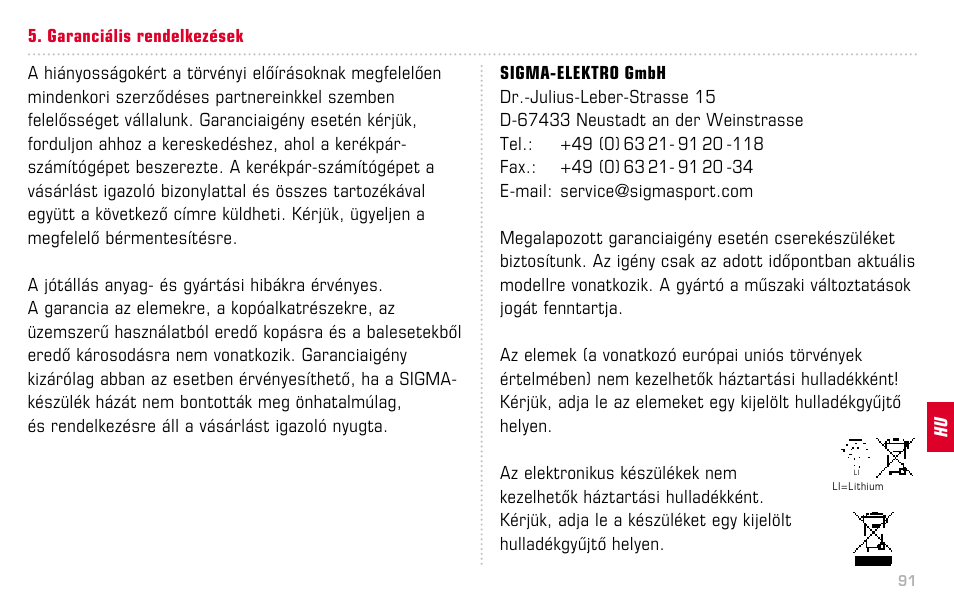 5. Garanciális rendelkezések

A hiányosságokért a törvényi előírásoknak megfelelően mindenkori szerződéses partnereinkkel szemben felelősséget vállalunk. Garanciaigény esetén kérjük, forduljon ahhoz a kereskedéshez, ahol a kerékpár-számítógépet beszerezte. A kerékpár-számítógépet a vásárlást igazoló bizonylattal és összes tartozékával együtt a következő címre küldheti. Kérjük, ügyeljen a megfelelő bérmentesítésre.

A jótállás anyag- és gyártási hibákra érvényes. A garancia az elemekre, a kopóalkatrészekre, az üzemszerű használatból eredő kopásra és a balesetekből eredő károsodásra nem vonatkozik. Garanciaigény kizárólag abban az esetben érvényesíthető, ha a SIGMA-készülék házát nem bontották meg önhatalmúlag, és rendelkezésre áll a vásárlást igazoló nyugta.

SIGMA-ELEKTRO GmbH
Dr.-Julius-Leber-Strasse 15
D-67433 Neustadt an der Weinstrasse
Tel.: +49 (0) 63 21 - 91 20 -118
Fax.: +49 (0) 63 21 - 91 20 -34
E-mail: service@sigmasport.com

Megalapozott garanciaigény esetén cserekészüléket biztosítunk. Az igény csak az adott időpontban aktuális modellre vonatkozik. A gyártó a műszaki változtatások jogát fenntartja.

Az elemek (a vonatkozó európai uniós törvények értelmében) nem kezelhetők háztartási hulladékként! Kérjük, adja le az elemeket egy kijelölt hulladékgyűjtő helyen.

Li
LI=Lithium

Az elektronikus készülékek nem kezelhetők háztartási hulladékként. Kérjük, adja le a készüléket egy kijelölt hulladékgyűjtő helyen.

HU

91